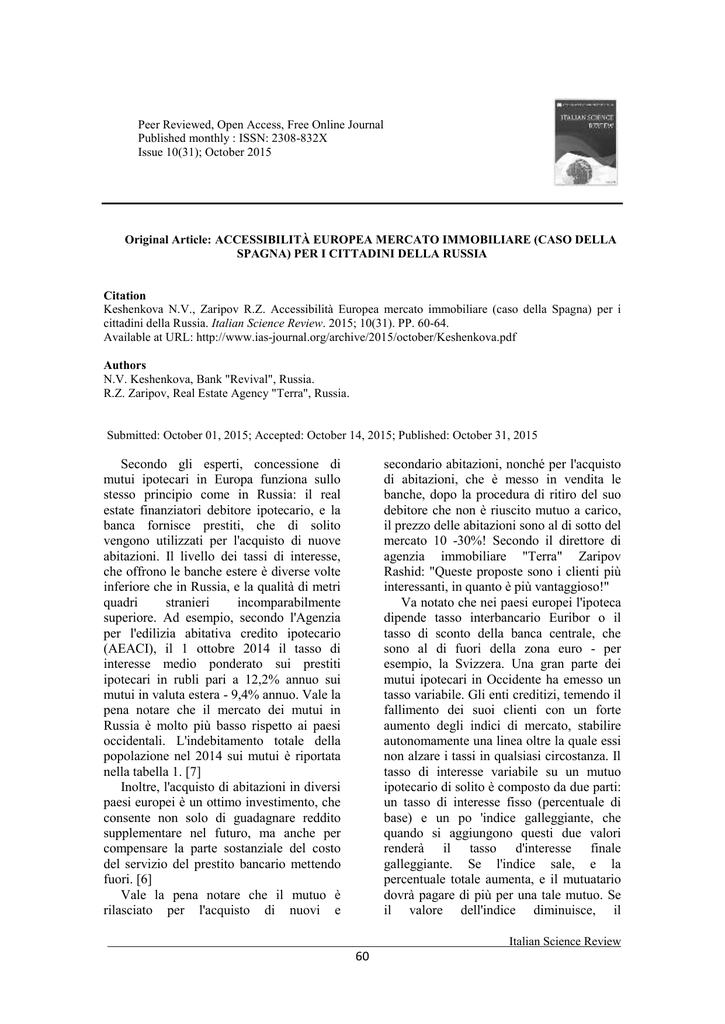 Peer Reviewed, Open Access, Free Online Journal
Published monthly : ISSN: 2308-832X
Issue 10(31); October 2015

ITALIAN SCIENCE REVIEW

Original Article: ACCESSIBILITÀ EUROPEA MERCATO IMMOBILIARE (CASO DELLA SPAGNA) PER I CITTADINI DELLA RUSSIA

Citation
Keshenkova N.V., Zaripov R.Z. Accessibilità Europea mercato immobiliare (caso della Spagna) per i cittadini della Russia. Italian Science Review. 2015; 10(31). PP. 60-64.
Available at URL: http://www.ias-journal.org/archive/2015/october/Keshenkova.pdf

Authors
N.V. Keshenkova, Bank "Revival", Russia.
R.Z. Zaripov, Real Estate Agency "Terra", Russia.

Submitted: October 01, 2015; Accepted: October 14, 2015; Published: October 31, 2015

Secondo gli esperti, concessione di mutui ipotecari in Europa funziona sullo stesso principio come in Russia: il real estate finanziatori debitore ipotecario, e la banca fornisce prestiti, che di solito vengono utilizzati per l'acquisto di nuove abitazioni. Il livello dei tassi di interesse, che offrono le banche estere è diverse volte inferiore che in Russia, e la qualità di metri quadri stranieri incomparabilmente superiore. Ad esempio, secondo l'Agenzia per l'edilizia abitativa credito ipotecario (AEACI), il 1 ottobre 2014 il tasso di interesse medio ponderato sui prestiti ipotecari in rubli pari a 12,2% annuo sui mutui in valuta estera - 9,4% annuo. Vale la pena notare che il mercato dei mutui in Russia è molto più basso rispetto ai paesi occidentali. L'indebitamento totale della popolazione nel 2014 sui mutui è riportata nella tabella 1. [7]

Inoltre, l'acquisto di abitazioni in diversi paesi europei è un ottimo investimento, che consente non solo di guadagnare reddito supplementare nel futuro, ma anche per compensare la parte sostanziale del costo del servizio del prestito bancario mettendo fuori. [6]

Vale la pena notare che il mutuo è rilasciato per l'acquisto di nuovi e secondario abitazioni, nonché per l'acquisto di abitazioni, che è messo in vendita le banche, dopo la procedura di ritiro del suo debitore che non è riuscito mutuo a carico, il prezzo delle abitazioni sono al di sotto del mercato 10 -30%! Secondo il direttore di agenzia immobiliare "Terra" Zaripov Rashid: "Queste proposte sono i clienti più interessanti, in quanto è più vantaggioso!"

Va notato che nei paesi europei l'ipoteca dipende tasso interbancario Euribor o il tasso di sconto della banca centrale, che sono al di fuori della zona euro - per esempio, la Svizzera. Una gran parte dei mutui ipotecari in Occidente ha emesso un tasso variabile. Gli enti creditizi, temendo il fallimento dei suoi clienti con un forte aumento degli indici di mercato, stabilire autonomamente una linea oltre la quale essi non alzare i tassi in qualsiasi circostanza. Il tasso di interesse variabile su un mutuo ipotecario di solito è composto da due parti: un tasso di interesse fisso (percentuale di base) e un po 'indice galleggiante, che quando si aggiungono questi due valori renderà il tasso d'interesse finale galleggiante. Se l'indice sale, e la percentuale totale aumenta, e il mutuatario dovrà pagare di più per una tale mutuo. Se il valore dell'indice diminuisce, il

Italian Science Review
60